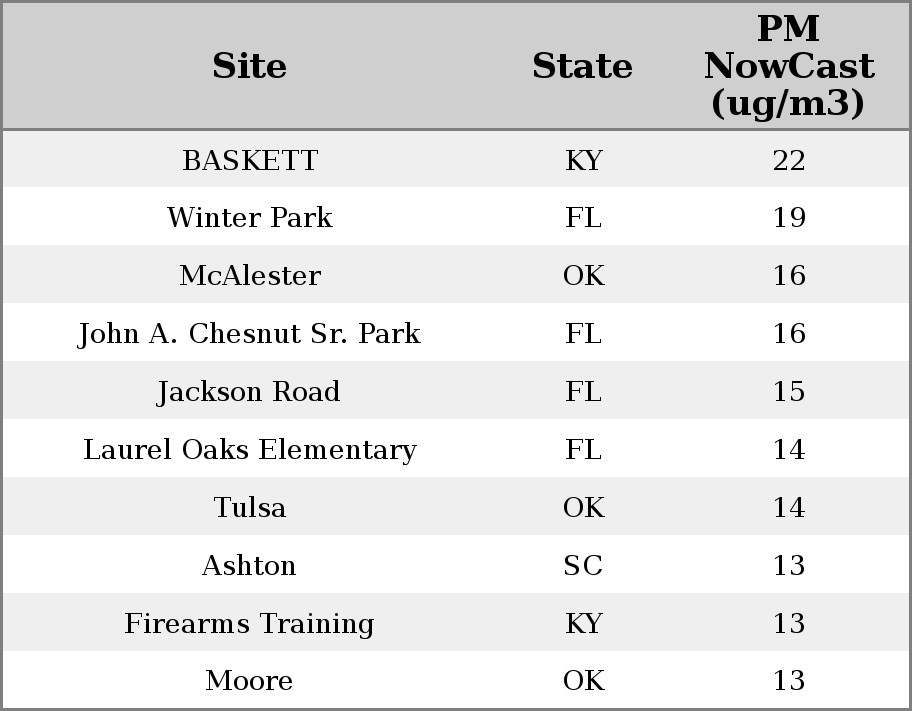 | Site | State | PM NowCast (ug/m3) |
|---|---|---|
| BASKETT | KY | 22 |
| Winter Park | FL | 19 |
| McAlester | OK | 16 |
| John A. Chesnut Sr. Park | FL | 16 |
| Jackson Road | FL | 15 |
| Laurel Oaks Elementary | FL | 14 |
| Tulsa | OK | 14 |
| Ashton | SC | 13 |
| Firearms Training | KY | 13 |
| Moore | OK | 13 |